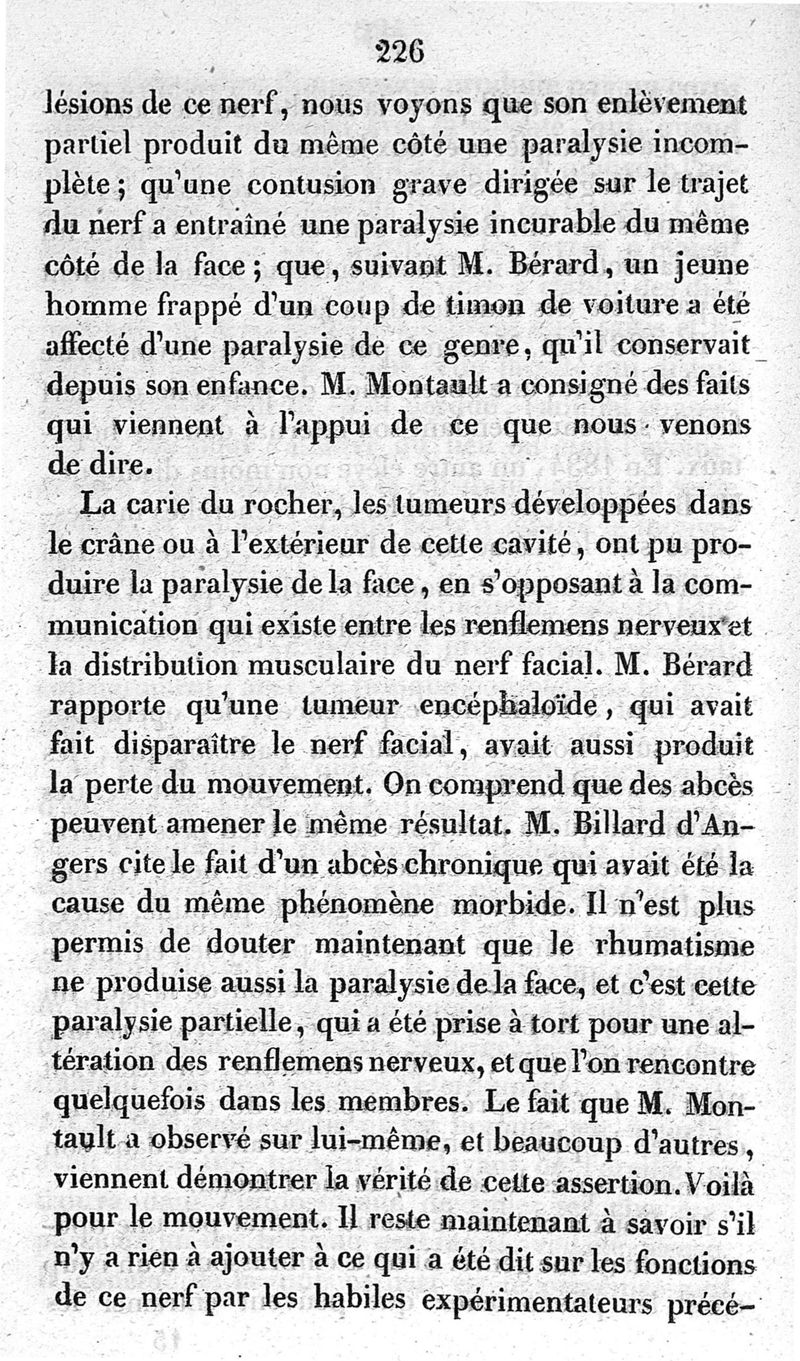 226

lésions de ce nerf, nous voyons que son enlèvement partiel produit du même côté une paralysie incomplète; qu'une contusion grave dirigée sur le trajet du nerf a entraîné une paralysie incurable du même côté de la face; que, suivant M. Bérard, un jeune homme frappé d'un coup de timon de voiture a été affecté d'une paralysie de ce genre, qu'il conservait depuis son enfance. M. Montault a consigné des faits qui viennent à l'appui de ce que nous venons de dire.

La carie du rocher, les tumeurs développées dans le crâne ou à l'extérieur de cette cavité, ont pu produire la paralysie de la face, en s'opposant à la communication qui existe entre les renflemens nerveux et la distribution musculaire du nerf facial. M. Bérard rapporte qu'une tumeur encéphaloïde, qui avait fait disparaître le nerf facial, avait aussi produit la perte du mouvement. On comprend que des abcès peuvent amener le même résultat. M. Billard d'Angers cite le fait d'un abcès chronique qui avait été la cause du même phénomène morbide. Il n'est plus permis de douter maintenant que le rhumatisme ne produise aussi la paralysie de la face, et c'est cette paralysie partielle, qui a été prise à tort pour une altération des renflemens nerveux, et que l'on rencontre quelquefois dans les membres. Le fait que M. Montault a observé sur lui-même, et beaucoup d'autres, viennent démontrer la vérité de cette assertion. Voilà pour le mouvement. Il reste maintenant à savoir s'il n'y a rien à ajouter à ce qui a été dit sur les fonctions de ce nerf par les habiles expérimentateurs précé-